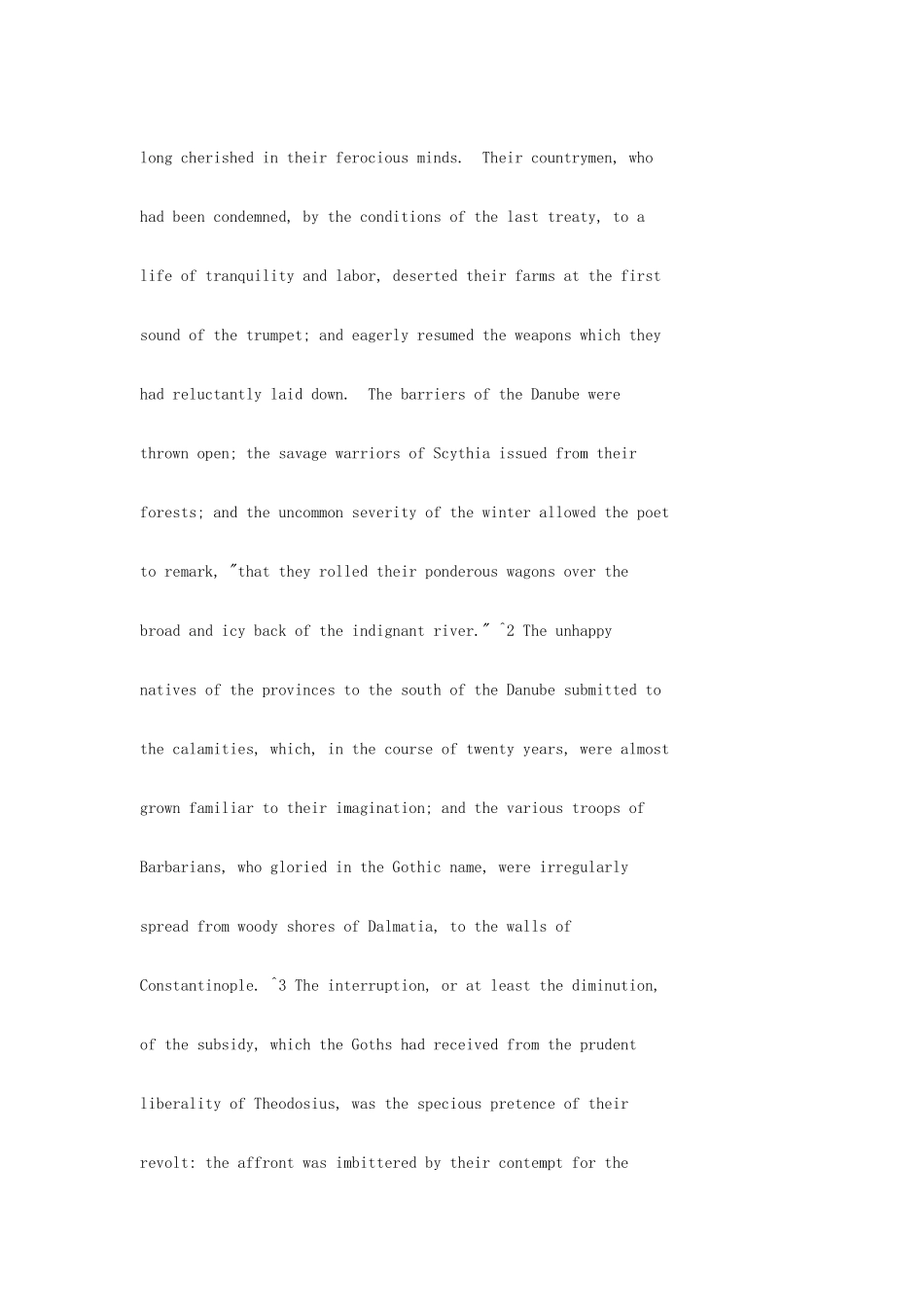 long cherished in their ferocious minds. Their countrymen, who had been condemned, by the conditions of the last treaty, to a life of tranquility and labor, deserted their farms at the first sound of the trumpet; and eagerly resumed the weapons which they had reluctantly laid down. The barriers of the Danube were thrown open; the savage warriors of Scythia issued from their forests; and the uncommon severity of the winter allowed the poet to remark, "that they rolled their ponderous wagons over the broad and icy back of the indignant river." ^2 The unhappy natives of the provinces to the south of the Danube submitted to the calamities, which, in the course of twenty years, were almost grown familiar to their imagination; and the various troops of Barbarians, who gloried in the Gothic name, were irregularly spread from woody shores of Dalmatia, to the walls of Constantinople. ^3 The interruption, or at least the diminution, of the subsidy, which the Goths had received from the prudent liberality of Theodosius, was the specious pretence of their revolt: the affront was imbittered by their contempt for the